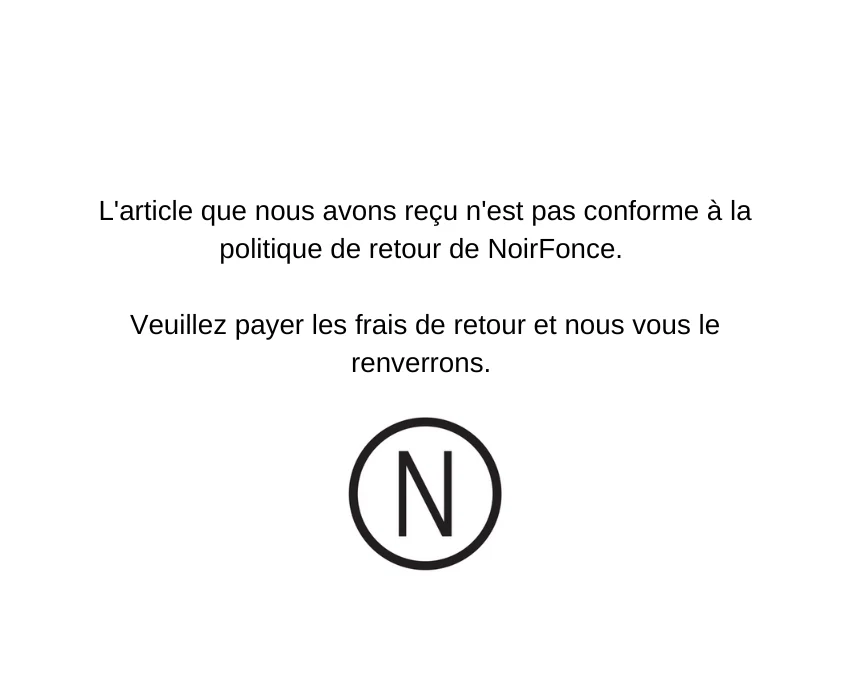 L'article que nous avons reçu n'est pas conforme à la politique de retour de NoirFonce.

Veuillez payer les frais de retour et nous vous le renverrons.

N